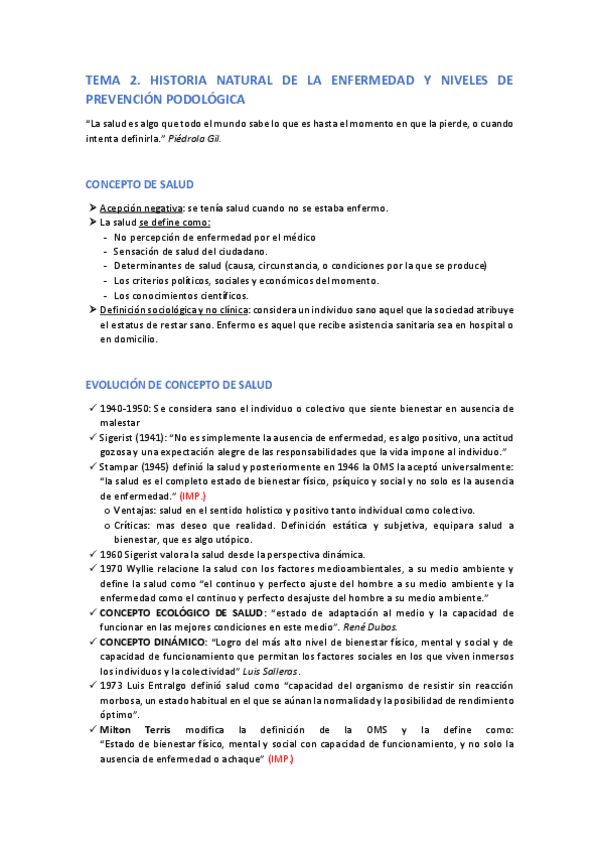 TEMA 2. HISTORIA NATURAL DE LA ENFERMEDAD Y NIVELES DE PREVENCIÓN PODOLÓGICA

"La salud es algo que todo el mundo sabe lo que es hasta el momento en que la pierde, o cuando intenta definirla." Piédrola Gil.

CONCEPTO DE SALUD

➤ Acepción negativa: se tenía salud cuando no se estaba enfermo.
➤ La salud se define como:
- No percepción de enfermedad por el médico
- Sensación de salud del ciudadano.
- Determinantes de salud (causa, circunstancia, o condiciones por la que se produce)
- Los criterios políticos, sociales y económicos del momento.
- Los conocimientos científicos.
➤ Definición sociológica y no clínica: considera un individuo sano aquel que la sociedad atribuye el estatus de restar sano. Enfermo es aquel que recibe asistencia sanitaria sea en hospital o en domicilio.

EVOLUCIÓN DE CONCEPTO DE SALUD

✓ 1940-1950: Se considera sano el individuo o colectivo que siente bienestar en ausencia de malestar
✓ Sigerist (1941): "No es simplemente la ausencia de enfermedad, es algo positivo, una actitud gozosa y una expectación alegre de las responsabilidades que la vida impone al individuo."
✓ Stampar (1945) definió la salud y posteriormente en 1946 la OMS la aceptó universalmente: "la salud es el completo estado de bienestar físico, psíquico y social y no solo es la ausencia de enfermedad." (IMP.)
o Ventajas: salud en el sentido holístico y positivo tanto individual como colectivo.
o Críticas: mas deseo que realidad. Definición estática y subjetiva, equipara salud a bienestar, que es algo utópico.
✓ 1960 Sigerist valora la salud desde la perspectiva dinámica.
✓ 1970 Wyllie relacione la salud con los factores medioambientales, a su medio ambiente y define la salud como "el continuo y perfecto ajuste del hombre a su medio ambiente y la enfermedad como el continuo y perfecto desajuste del hombre a su medio ambiente."
✓ CONCEPTO ECOLÓGICO DE SALUD: "estado de adaptación al medio y la capacidad de funcionar en las mejores condiciones en este medio". René Dubos.
✓ CONCEPTO DINÁMICO: "Logro del más alto nivel de bienestar físico, mental y social y de capacidad de funcionamiento que permitan los factores sociales en los que viven inmersos los individuos y la colectividad" Luis Salleras.
✓ 1973 Luis Entralgo definió salud como "capacidad del organismo de resistir sin reacción morbosa, un estado habitual en el que se aúnan la normalidad y la posibilidad de rendimiento óptimo".
✓ Milton Terris modifica la definición de la OMS y la define como: "Estado de bienestar físico, mental y social con capacidad de funcionamiento, y no solo la ausencia de enfermedad o achaque" (IMP.)